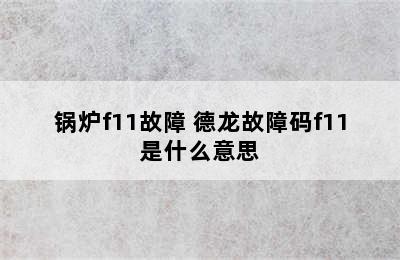 锅炉f11故障 德龙故障码f11是什么意思